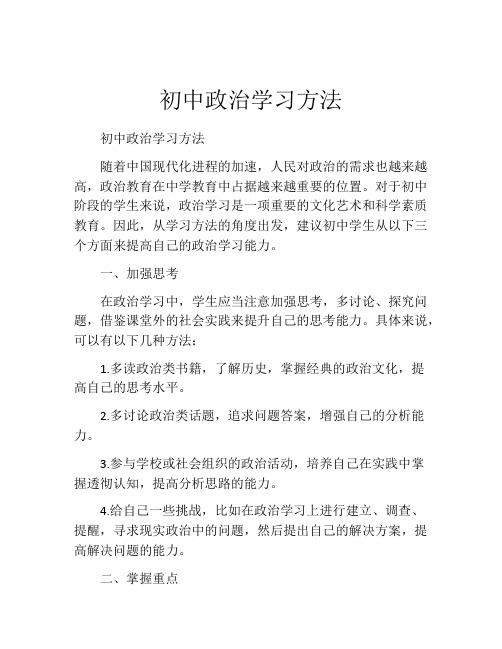 初中政治学习方法

初中政治学习方法

随着中国现代化进程的加速，人民对政治的需求也越来越高，政治教育在中学教育中占据越来越重要的位置。对于初中阶段的学生来说，政治学习是一项重要的文化艺术和科学素质教育。因此，从学习方法的角度出发，建议初中学生从以下三个方面来提高自己的政治学习能力。

一、加强思考

在政治学习中，学生应当注意加强思考，多讨论、探究问题，借鉴课堂外的社会实践来提升自己的思考能力。具体来说，可以有以下几种方法：

1.多读政治类书籍，了解历史，掌握经典的政治文化，提高自己的思考水平。

2.多讨论政治类话题，追求问题答案，增强自己的分析能力。

3.参与学校或社会组织的政治活动，培养自己在实践中掌握透彻认知，提高分析思路的能力。

4.给自己一些挑战，比如在政治学习上进行建立、调查、提醒，寻求现实政治中的问题，然后提出自己的解决方案，提高解决问题的能力。

二、掌握重点